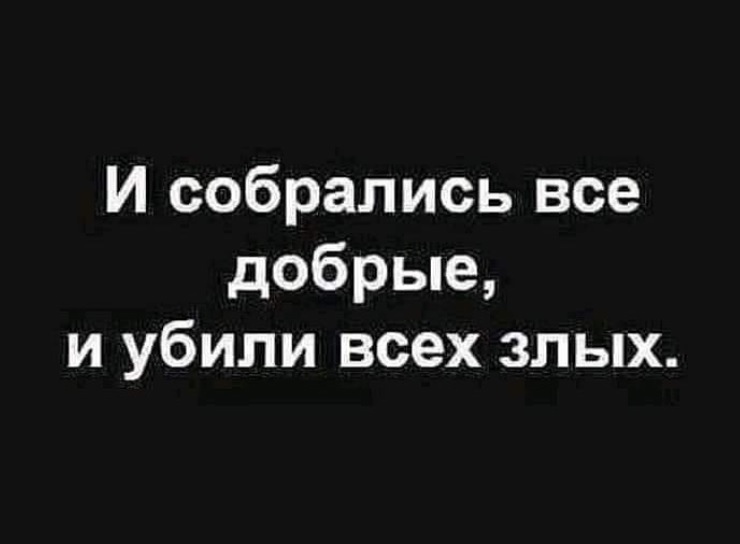 И собрались все добрые,
и убили всех злых.